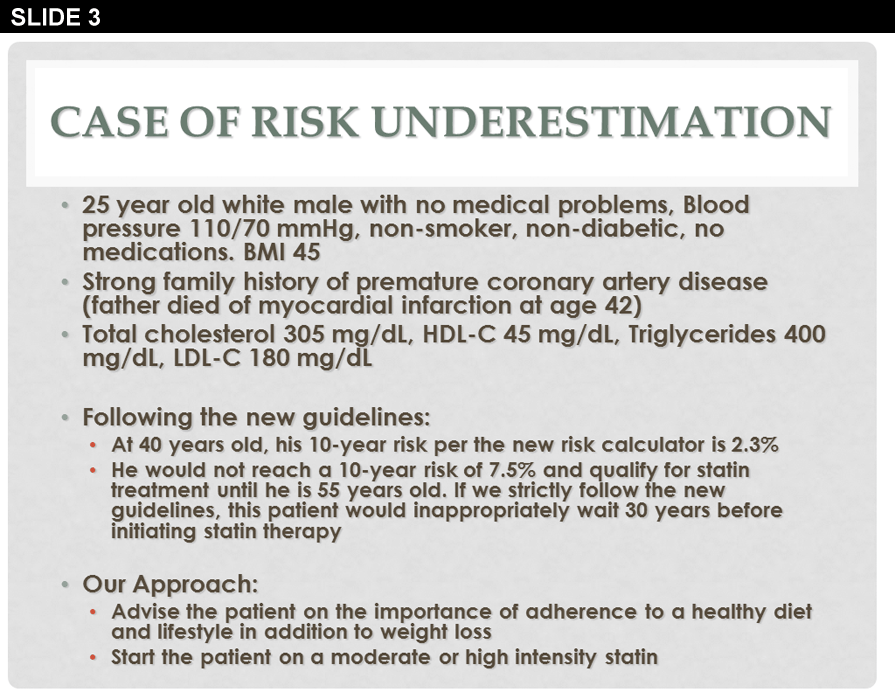 SLIDE 3

CASE OF RISK UNDERESTIMATION

• 25 year old white male with no medical problems, Blood pressure 110/70 mmHg, non-smoker, non-diabetic, no medications. BMI 45
• Strong family history of premature coronary artery disease (father died of myocardial infarction at age 42)
• Total cholesterol 305 mg/dL, HDL-C 45 mg/dL, Triglycerides 400 mg/dL, LDL-C 180 mg/dL

• Following the new guidelines:
  • At 40 years old, his 10-year risk per the new risk calculator is 2.3%
  • He would not reach a 10-year risk of 7.5% and qualify for statin treatment until he is 55 years old. If we strictly follow the new guidelines, this patient would inappropriately wait 30 years before initiating statin therapy

• Our Approach:
  • Advise the patient on the importance of adherence to a healthy diet and lifestyle in addition to weight loss
  • Start the patient on a moderate or high intensity statin